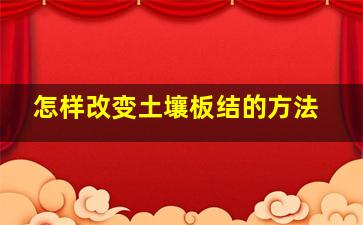 怎样改变土壤板结的方法